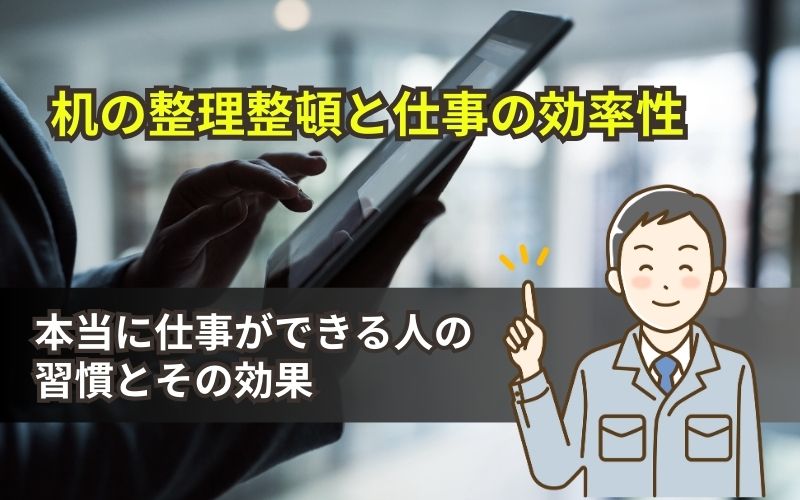 机の整理整頓と仕事の効率性

本当に仕事ができる人の習慣とその効果